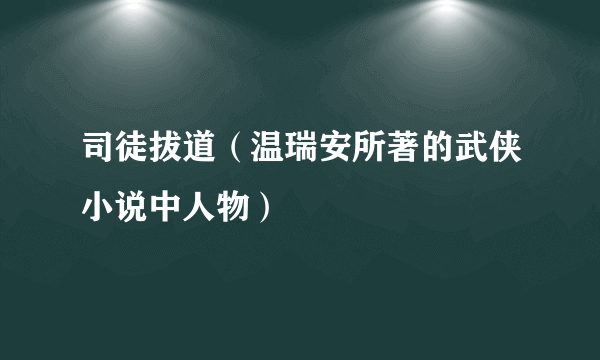 司徒拔道（温瑞安所著的武侠小说中人物）